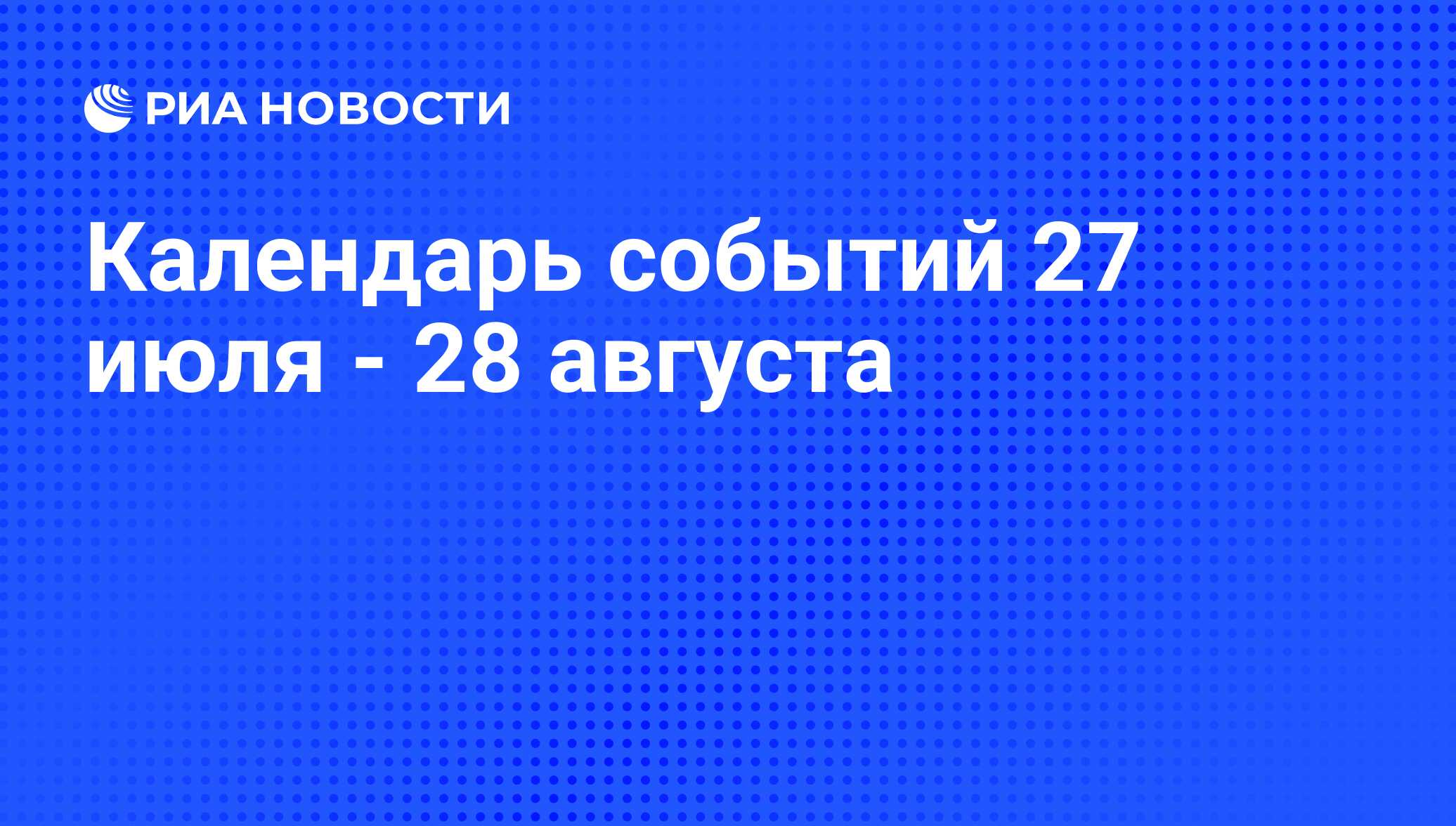 РИА НОВОСТИ

Календарь событий 27 июля - 28 августа